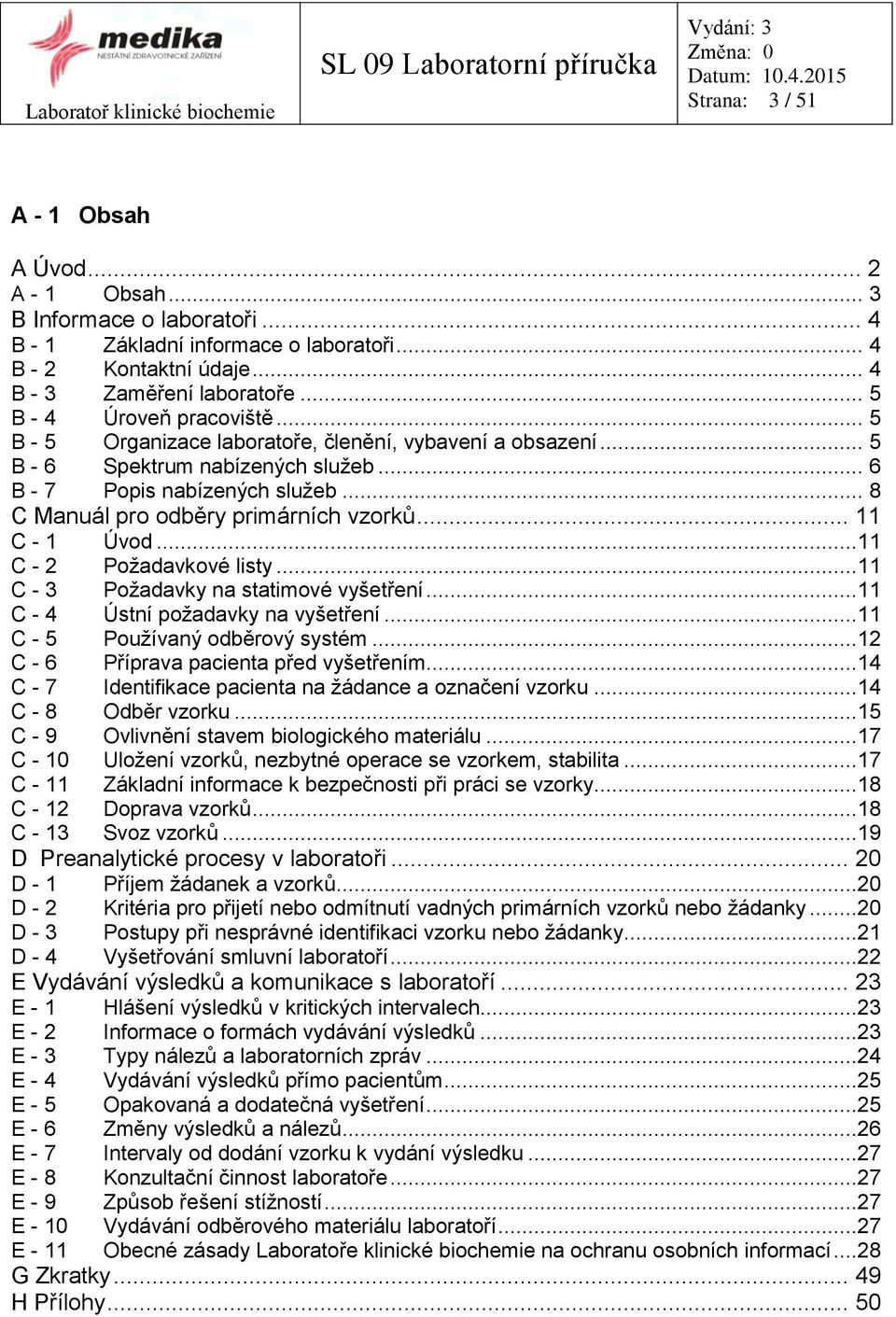 medika
NESTÁTNÍ ZDRAVOTNICKÉ ZAŘÍZENÍ
Laboratoř klinické biochemie

SL 09 Laboratorní příručka

Vydání: 3
Změna: 0
Datum: 10.4.2015
Strana: 3 / 51

A - 1 Obsah

A Úvod ... 2
A - 1 Obsah ... 3
B Informace o laboratoři ... 4
B - 1 Základní informace o laboratoři ... 4
B - 2 Kontaktní údaje ... 4
B - 3 Zaměření laboratoře ... 5
B - 4 Úroveň pracoviště ... 5
B - 5 Organizace laboratoře, členění, vybavení a obsazení ... 5
B - 6 Spektrum nabízených služeb ... 6
B - 7 Popis nabízených služeb ... 8
C Manuál pro odběry primárních vzorků ... 11
C - 1 Úvod ... 11
C - 2 Požadavkové listy ... 11
C - 3 Požadavky na statimové vyšetření ... 11
C - 4 Ústní požadavky na vyšetření ... 11
C - 5 Používaný odběrový systém ... 12
C - 6 Příprava pacienta před vyšetřením ... 14
C - 7 Identifikace pacienta na žádance a označení vzorku ... 14
C - 8 Odběr vzorku ... 15
C - 9 Ovlivnění stavem biologického materiálu ... 17
C - 10 Uložení vzorků, nezbytné operace se vzorkem, stabilita ... 17
C - 11 Základní informace k bezpečnosti při práci se vzorky ... 18
C - 12 Doprava vzorků ... 18
C - 13 Svoz vzorků ... 19
D Preanalytické procesy v laboratoři ... 20
D - 1 Příjem žádanek a vzorků ... 20
D - 2 Kritéria pro přijetí nebo odmítnutí vadných primárních vzorků nebo žádanky ... 20
D - 3 Postupy při nesprávné identifikaci vzorku nebo žádanky ... 21
D - 4 Vyšetřování smluvní laboratoří ... 22
E Vydávání výsledků a komunikace s laboratoří ... 23
E - 1 Hlášení výsledků v kritických intervalech ... 23
E - 2 Informace o formách vydávání výsledků ... 23
E - 3 Typy nálezů a laboratorních zpráv ... 24
E - 4 Vydávání výsledků přímo pacientům ... 25
E - 5 Opakovaná a dodatečná vyšetření ... 25
E - 6 Změny výsledků a nálezů ... 26
E - 7 Intervaly od dodání vzorku k vydání výsledku ... 27
E - 8 Konzultační činnost laboratoře ... 27
E - 9 Způsob řešení stížností ... 27
E - 10 Vydávání odběrového materiálu laboratoří ... 27
E - 11 Obecné zásady Laboratoře klinické biochemie na ochranu osobních informací ... 28
G Zkratky ... 49
H Přílohy ... 50